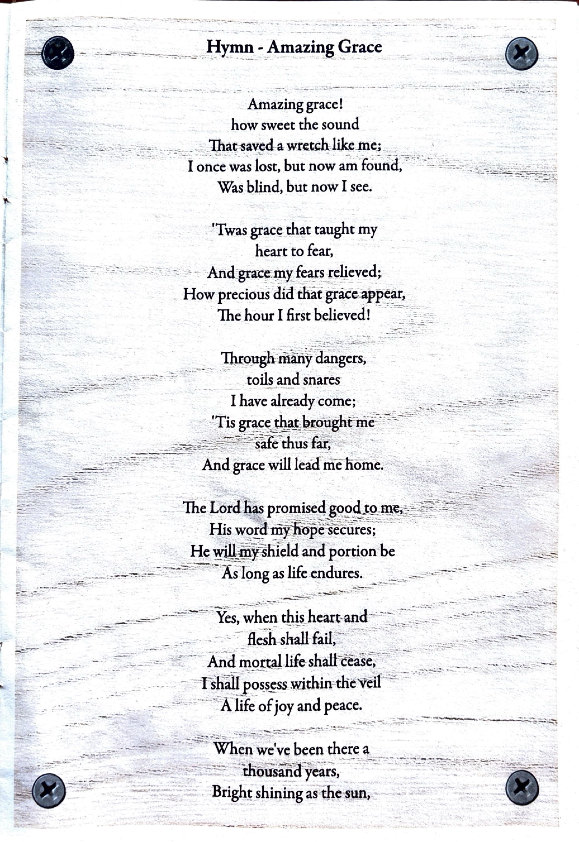 Hymn - Amazing Grace

Amazing grace!
how sweet the sound
That saved a wretch like me;
I once was lost, but now am found,
Was blind, but now I see.

'Twas grace that taught my
heart to fear,
And grace my fears relieved;
How precious did that grace appear,
The hour I first believed!

Through many dangers,
toils and snares
I have already come;
'Tis grace that brought me
safe thus far,
And grace will lead me home.

The Lord has promised good to me,
His word my hope secures;
He will my shield and portion be
As long as life endures.

Yes, when this heart and
flesh shall fail,
And mortal life shall cease,
I shall possess within the veil
A life of joy and peace.

When we've been there a
thousand years,
Bright shining as the sun,